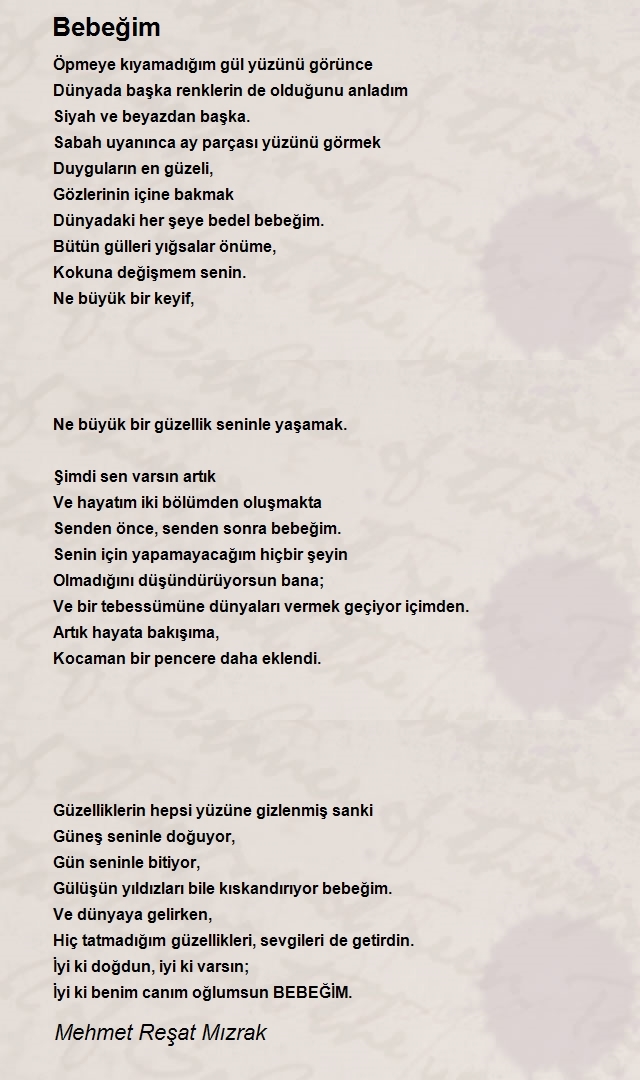 Bebeğim

Öpmeye kıyamadığım gül yüzünü görünce
Dünyada başka renklerin de olduğunu anladım
Siyah ve beyazdan başka.
Sabah uyanınca ay parçası yüzünü görmek
Duyguların en güzeli,
Gözlerinin içine bakmak
Dünyadaki her şeye bedel bebeğim.
Bütün gülleri yığsalar önüme,
Kokuna değişmem senin.
Ne büyük bir keyif,

Ne büyük bir güzellik seninle yaşamak.

Şimdi sen varsın artık
Ve hayatım iki bölümden oluşmakta
Senden önce, senden sonra bebeğim.
Senin için yapamayacağım hiçbir şeyin
Olmadığını düşündürüyorsun bana;
Ve bir tebessümüne dünyaları vermek geçiyor içimden.
Artık hayata bakışıma,
Kocaman bir pencere daha eklendi.

Güzelliklerin hepsi yüzüne gizlenmiş sanki
Güneş seninle doğuyor,
Gün seninle bitiyor,
Gülüşün yıldızları bile kıskandırıyor bebeğim.
Ve dünyaya gelirken,
Hiç tatmadığım güzellikleri, sevgileri de getirdin.
İyi ki doğdun, iyi ki varsın;
İyi ki benim canım oğlumsun BEBEĞİM.

Mehmet Reşat Mızrak